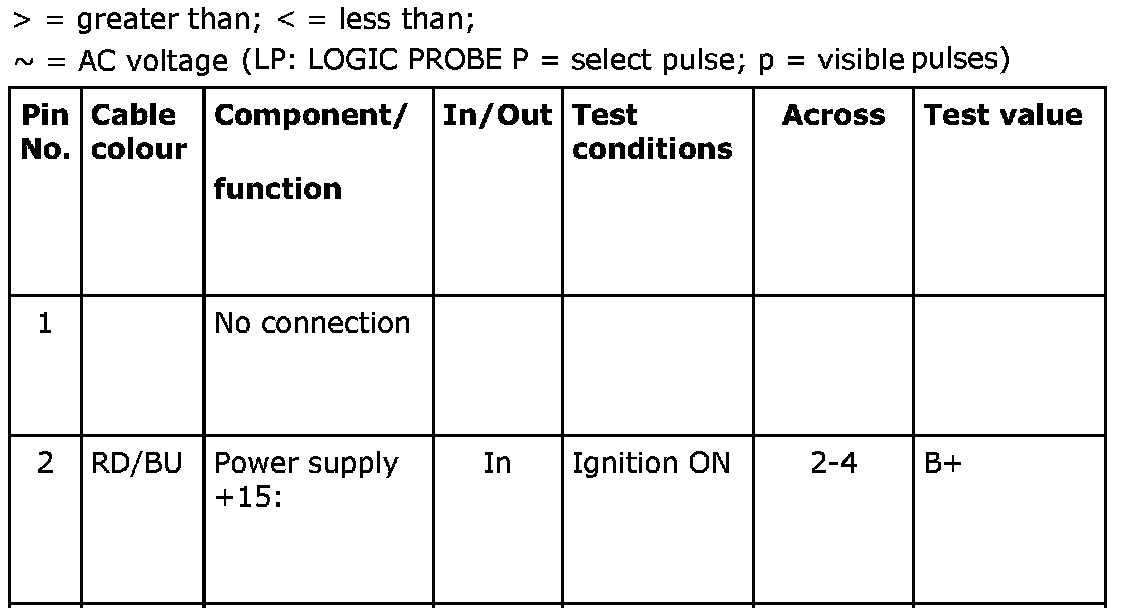 > = greater than; < = less than;

~ = AC voltage (LP: LOGIC PROBE P = select pulse; p = visible pulses)

| Pin No. | Cable colour | Component/ function | In/Out | Test conditions | Across | Test value |
|---|---|---|---|---|---|---|
| 1 | | No connection | | | | |
| 2 | RD/BU | Power supply +15: | In | Ignition ON | 2-4 | B+ |